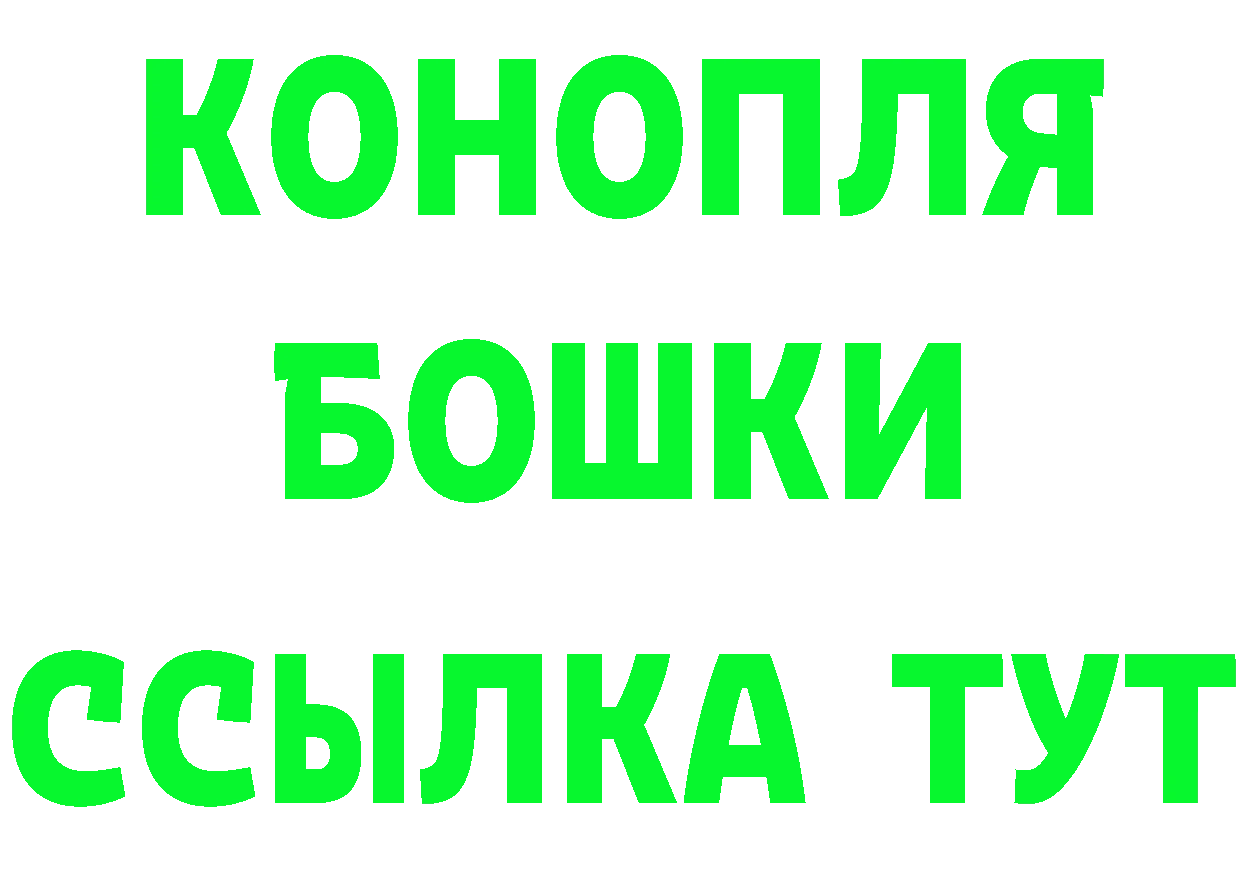 КОНОПЛЯ
БОШКИ
ССЫЛКА ТУТ